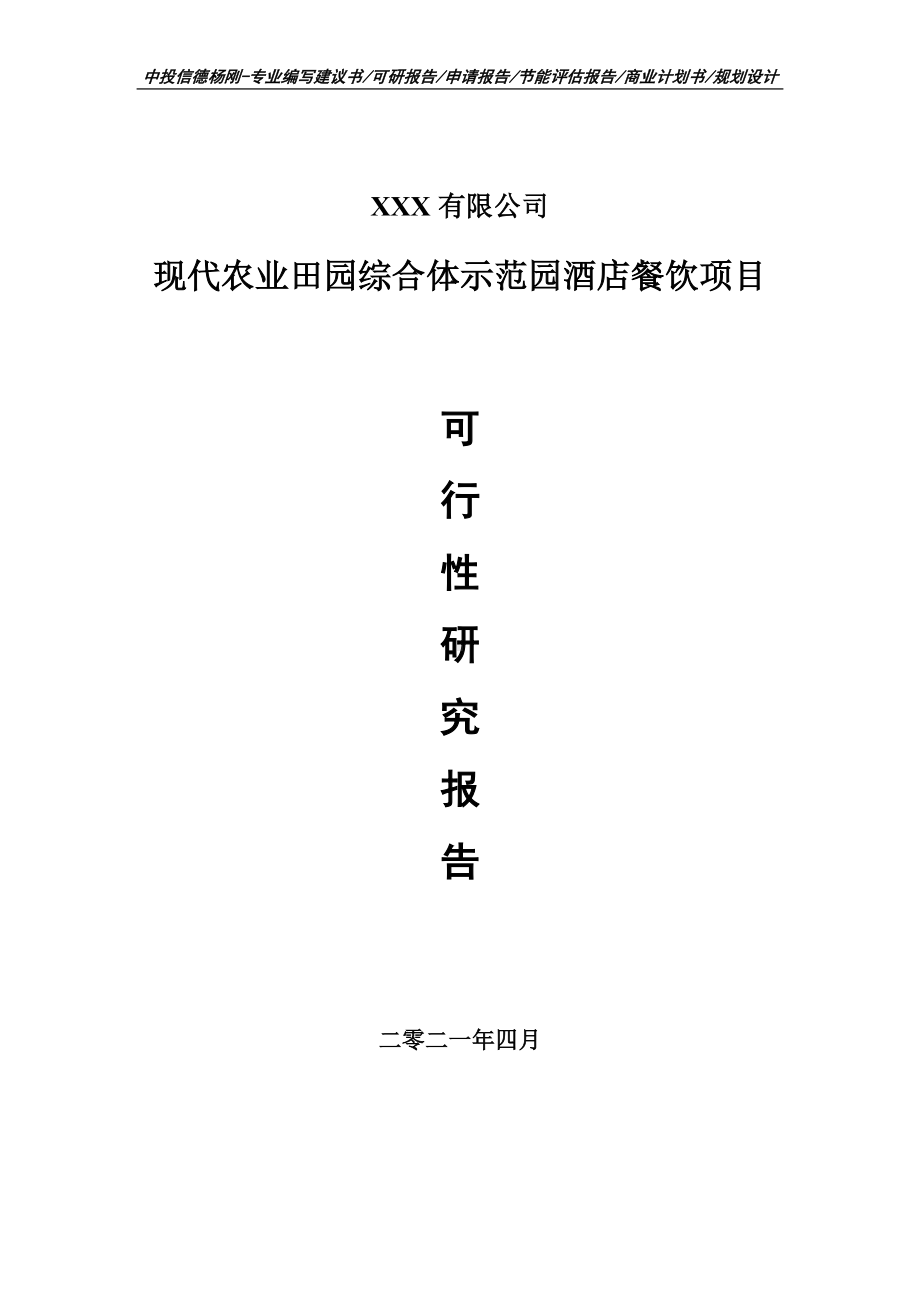 中投信德杨刚-专业编写建议书/可研报告/申请报告/节能评估报告/商业计划书/规划设计

XXX 有限公司

现代农业田园综合体示范园酒店餐饮项目

可

行

性

研

究

报

告

二零二一年四月